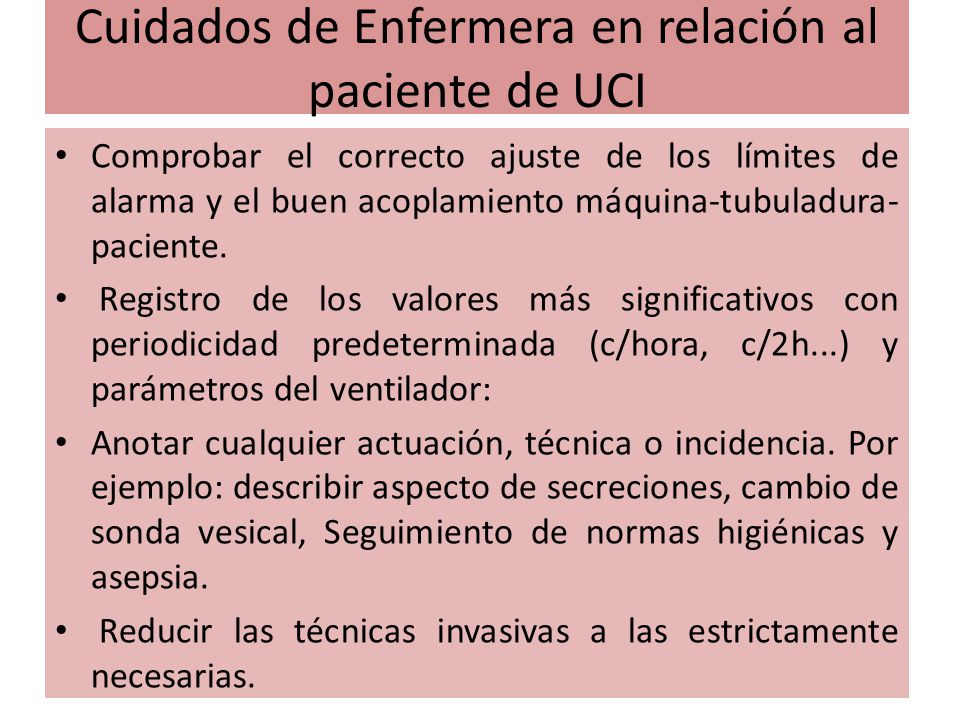 Cuidados de Enfermera en relación al paciente de UCI

• Comprobar el correcto ajuste de los límites de alarma y el buen acoplamiento máquina-tubuladura-paciente.

• Registro de los valores más significativos con periodicidad predeterminada (c/hora, c/2h...) y parámetros del ventilador:

• Anotar cualquier actuación, técnica o incidencia. Por ejemplo: describir aspecto de secreciones, cambio de sonda vesical, Seguimiento de normas higiénicas y asepsia.

• Reducir las técnicas invasivas a las estrictamente necesarias.